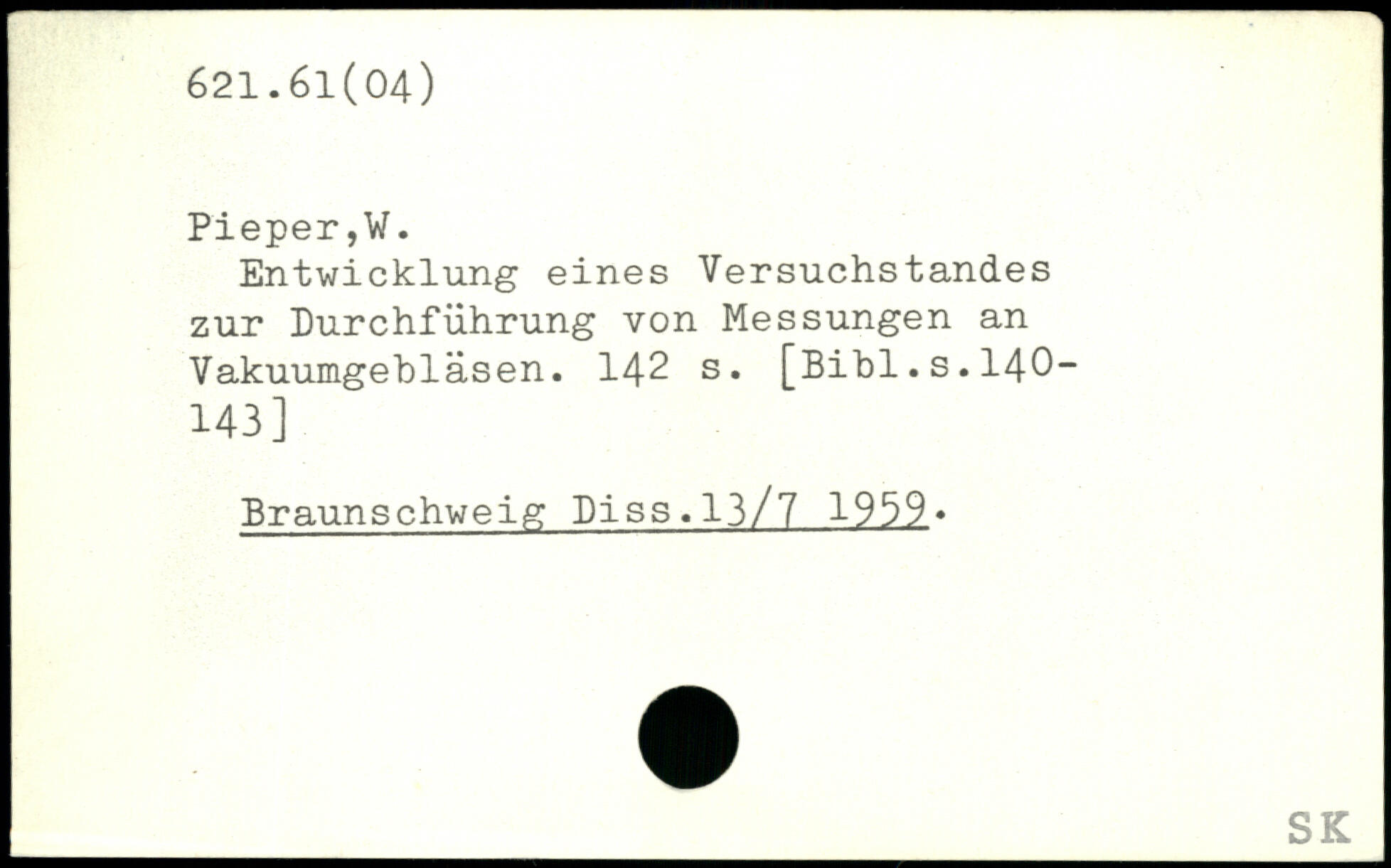 621.61(04)

Pieper,W.

Entwicklung eines Versuchstandes zur Durchführung von Messungen an Vakuumgebläsen. 142 s. [Bibl.s.140-143]

Braunschweig Diss.13/7 1959.

SK